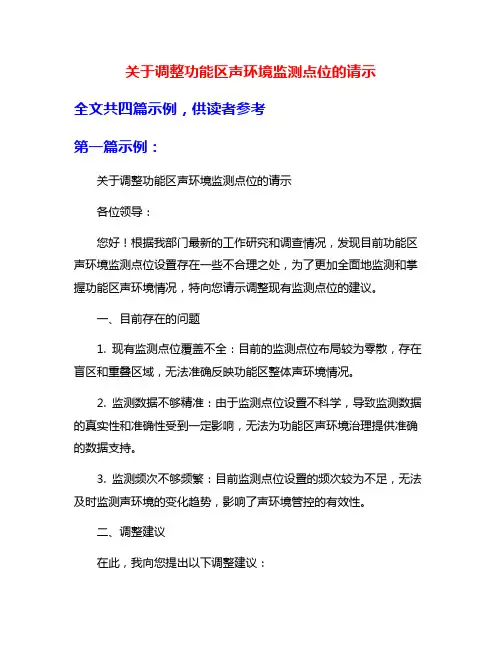 关于调整功能区声环境监测点位的请示

全文共四篇示例，供读者参考

第一篇示例：

关于调整功能区声环境监测点位的请示

各位领导：

您好！根据我部门最新的工作研究和调查情况，发现目前功能区声环境监测点位设置存在一些不合理之处，为了更加全面地监测和掌握功能区声环境情况，特向您请示调整现有监测点位的建议。

一、目前存在的问题

1. 现有监测点位覆盖不全：目前的监测点位布局较为零散，存在盲区和重叠区域，无法准确反映功能区整体声环境情况。

2. 监测数据不够精准：由于监测点位设置不科学，导致监测数据的真实性和准确性受到一定影响，无法为功能区声环境治理提供准确的数据支持。

3. 监测频次不够频繁：目前监测点位设置的频次较为不足，无法及时监测声环境的变化趋势，影响了声环境管控的有效性。

二、调整建议

在此，我向您提出以下调整建议：